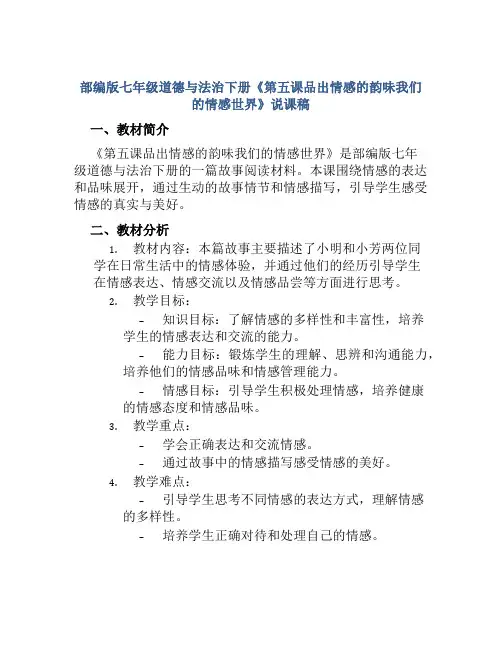 部编版七年级道德与法治下册《第五课品出情感的韵味我们的情感世界》说课稿

一、教材简介

《第五课品出情感的韵味我们的情感世界》是部编版七年级道德与法治下册的一篇故事阅读材料。本课围绕情感的表达和品味展开，通过生动的故事情节和情感描写，引导学生感受情感的真实与美好。

二、教材分析

1. 教材内容：本篇故事主要描述了小明和小芳两位同学在日常生活中的情感体验，并通过他们的经历引导学生在情感表达、情感交流以及情感品尝等方面进行思考。

2. 教学目标：

- 知识目标：了解情感的多样性和丰富性，培养学生的情感表达和交流的能力。

- 能力目标：锻炼学生的理解、思辨和沟通能力，培养他们的情感品味和情感管理能力。

- 情感目标：引导学生积极处理情感，培养健康的情感态度和情感品味。

3. 教学重点：

- 学会正确表达和交流情感。

- 通过故事中的情感描写感受情感的美好。

4. 教学难点：

- 引导学生思考不同情感的表达方式，理解情感的多样性。

- 培养学生正确对待和处理自己的情感。